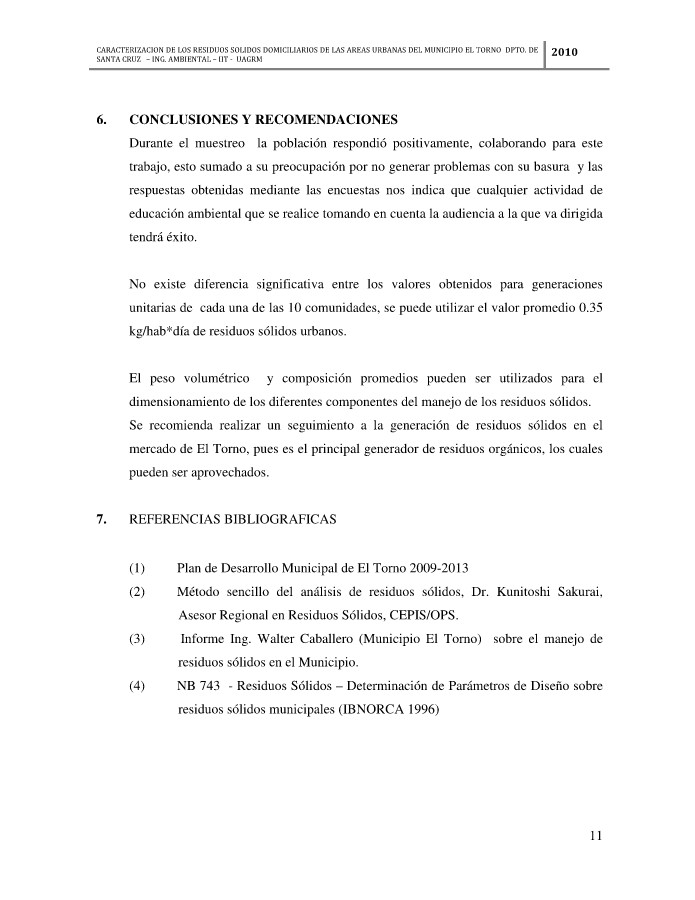 CARACTERIZACION DE LOS RESIDUOS SOLIDOS DOMICILIARIOS DE LAS AREAS URBANAS DEL MUNICIPIO EL TORNO DPTO. DE SANTA CRUZ – ING. AMBIENTAL – IIT - UAGRM

2010

6. CONCLUSIONES Y RECOMENDACIONES

Durante el muestreo la población respondió positivamente, colaborando para este trabajo, esto sumado a su preocupación por no generar problemas con su basura y las respuestas obtenidas mediante las encuestas nos indica que cualquier actividad de educación ambiental que se realice tomando en cuenta la audiencia a la que va dirigida tendrá éxito.

No existe diferencia significativa entre los valores obtenidos para generaciones unitarias de cada una de las 10 comunidades, se puede utilizar el valor promedio 0.35 kg/hab*día de residuos sólidos urbanos.

El peso volumétrico y composición promedios pueden ser utilizados para el dimensionamiento de los diferentes componentes del manejo de los residuos sólidos.
Se recomienda realizar un seguimiento a la generación de residuos sólidos en el mercado de El Torno, pues es el principal generador de residuos orgánicos, los cuales pueden ser aprovechados.

7. REFERENCIAS BIBLIOGRAFICAS

(1) Plan de Desarrollo Municipal de El Torno 2009-2013
(2) Método sencillo del análisis de residuos sólidos, Dr. Kunitoshi Sakurai, Asesor Regional en Residuos Sólidos, CEPIS/OPS.
(3) Informe Ing. Walter Caballero (Municipio El Torno) sobre el manejo de residuos sólidos en el Municipio.
(4) NB 743 - Residuos Sólidos – Determinación de Parámetros de Diseño sobre residuos sólidos municipales (IBNORCA 1996)

11